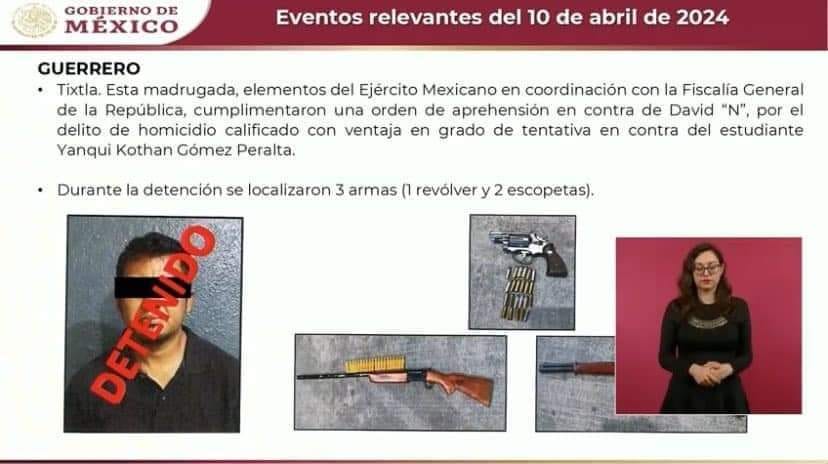 GOBIERNO DE MÉXICO

Eventos relevantes del 10 de abril de 2024

GUERRERO

• Tixtla. Esta madrugada, elementos del Ejército Mexicano en coordinación con la Fiscalía General de la República, cumplimentaron una orden de aprehensión en contra de David "N", por el delito de homicidio calificado con ventaja en grado de tentativa en contra del estudiante Yanqui Kothan Gómez Peralta.

• Durante la detención se localizaron 3 armas (1 revólver y 2 escopetas).

DETENIDO